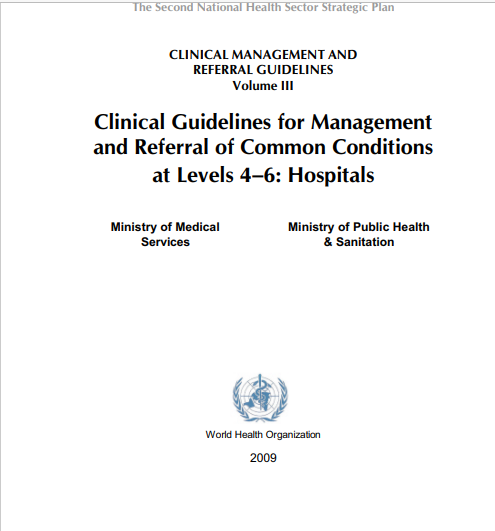 The Second National Health Sector Strategic Plan

CLINICAL MANAGEMENT AND REFERRAL GUIDELINES
Volume III

Clinical Guidelines for Management and Referral of Common Conditions at Levels 4–6: Hospitals

Ministry of Medical Services

Ministry of Public Health & Sanitation

World Health Organization

2009